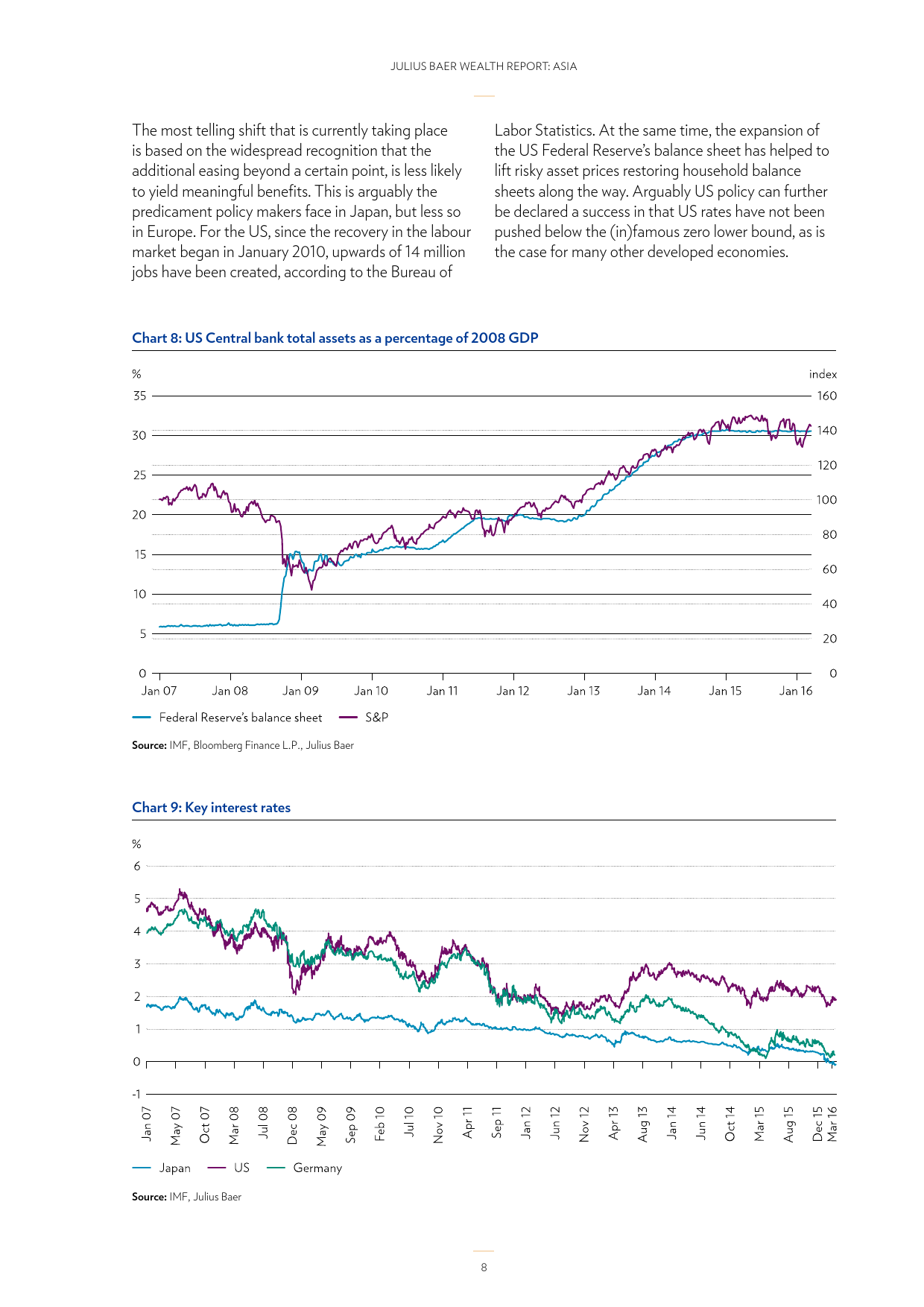 JULIUS BAER WEALTH REPORT: ASIA

The most telling shift that is currently taking place is based on the widespread recognition that the additional easing beyond a certain point, is less likely to yield meaningful benefits. This is arguably the predicament policy makers face in Japan, but less so in Europe. For the US, since the recovery in the labour market began in January 2010, upwards of 14 million jobs have been created, according to the Bureau of Labor Statistics. At the same time, the expansion of the US Federal Reserve's balance sheet has helped to lift risky asset prices restoring household balance sheets along the way. Arguably US policy can further be declared a success in that US rates have not been pushed below the (in)famous zero lower bound, as is the case for many other developed economies.

Chart 8: US Central bank total assets as a percentage of 2008 GDP

%
35
30
25
20
15
10
5
0

index
160
140
120
100
80
60
40
20
0

Jan 07 Jan 08 Jan 09 Jan 10 Jan 11 Jan 12 Jan 13 Jan 14 Jan 15 Jan 16

Federal Reserve's balance sheet S&P

Source: IMF, Bloomberg Finance L.P., Julius Baer

Chart 9: Key interest rates

%
6
5
4
3
2
1
0
-1

Jan 07 May 07 Oct 07 Mar 08 Jul 08 Dec 08 May 09 Sep 09 Feb 10 Jul 10 Nov 10 Apr 11 Sep 11 Jan 12 Jun 12 Nov 12 Apr 13 Aug 13 Jan 14 Jun 14 Oct 14 Mar 15 Aug 15 Dec 15 Mar 16

Japan US Germany

Source: IMF, Julius Baer

8